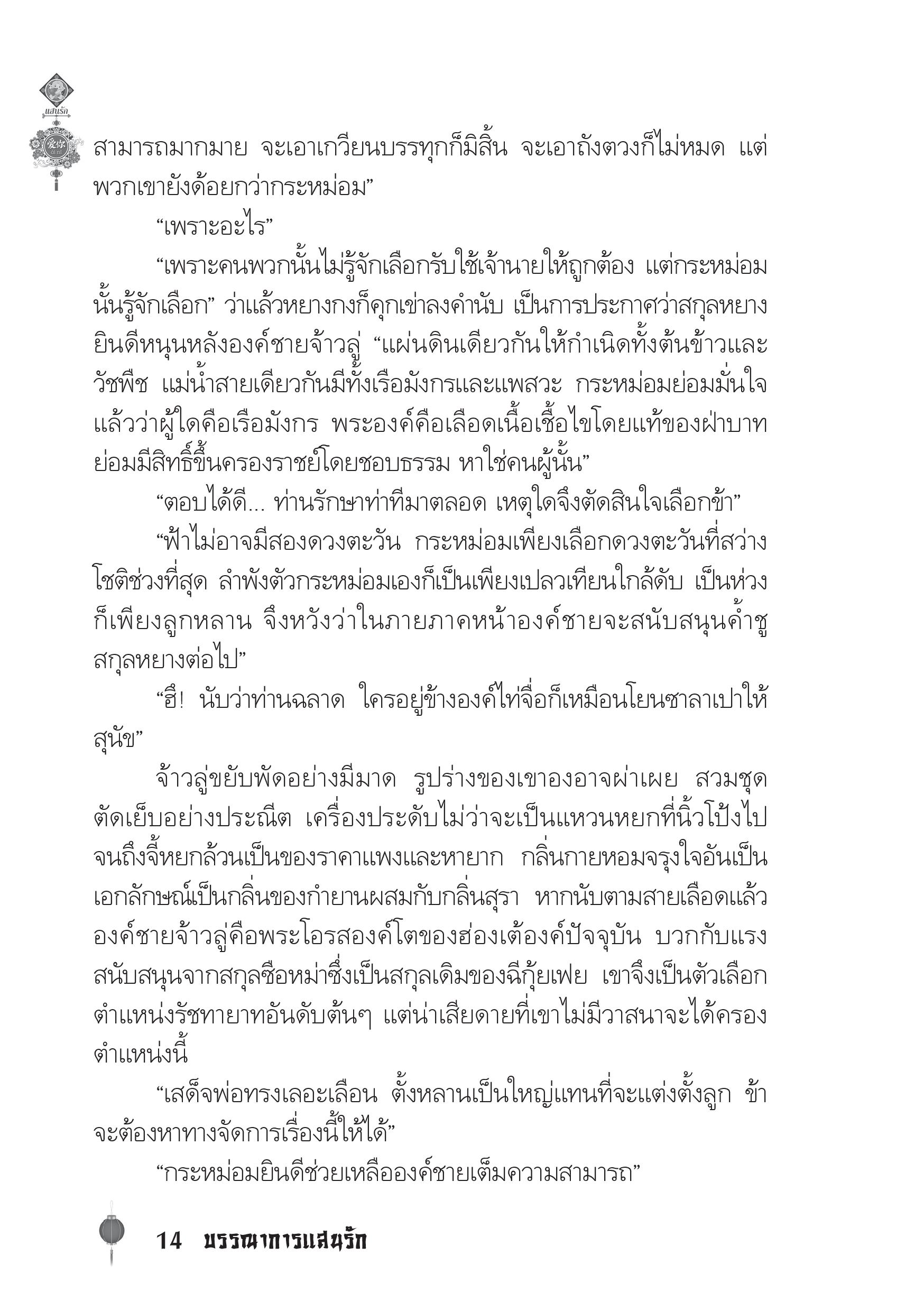 แสนรัก

สามารถมากมาย จะเอาเกวียนบรรทุกก็มิสิ้น จะเอาถังตวงก็ไม่หมด แต่พวกเขายังด้อยกว่ากระหม่อม”

“เพราะอะไร”

“เพราะคนพวกนั้นไม่รู้จักเลือกรับใช้เจ้านายให้ถูกต้อง แต่กระหม่อมนั้นรู้จักเลือก” ว่าแล้วหยางกงก็คุกเข่าลงคำนับ เป็นการประกาศว่าสกุลหยางยินดีหนุนหลังองค์ชายจ้าวลู่ “แผ่นดินเดียวกันให้กำเนิดทั้งต้นข้าวและวัชพืช แม่น้ำสายเดียวกันมีทั้งเรือมังกรและแพสวะ กระหม่อมย่อมมั่นใจแล้วว่าผู้ใดคือเรือมังกร พระองค์คือเลือดเนื้อเชื้อไขโดยแท้ของฝ่าบาท ย่อมมีสิทธิ์ขึ้นครองราชย์โดยชอบธรรม หาใช่คนผู้นั้น”

“ตอบได้ดี... ท่านรักษาท่าทีมาตลอด เหตุใดจึงตัดสินใจเลือกข้า”

“ฟ้าไม่อาจมีสองดวงตะวัน กระหม่อมเพียงเลือกดวงตะวันที่สว่างโชติช่วงที่สุด ลำพังตัวกระหม่อมเองก็เป็นเพียงเปลวเทียนใกล้ดับ เป็นห่วงก็เพียงลูกหลาน จึงหวังว่าในภายภาคหน้าองค์ชายจะสนับสนุนค้ำชูสกุลหยางต่อไป”

“ฮึ! นับว่าท่านฉลาด ใครอยู่ข้างองค์ไท่จื่อก็เหมือนโยนซาลาเปาให้สุนัข”

จ้าวลู่ขยับพัดอย่างมีมาด รูปร่างของเขาองอาจผ่าเผย สวมชุดตัดเย็บอย่างประณีต เครื่องประดับไม่ว่าจะเป็นแหวนหยกที่นิ้วโป้งไปจนถึงจี้หยกล้วนเป็นของราคาแพงและหายาก กลิ่นกายหอมจรุงใจอันเป็นเอกลักษณ์เป็นกลิ่นของกำยานผสมกับกลิ่นสุรา หากนับตามสายเลือดแล้วองค์ชายจ้าวลู่คือพระโอรสองค์โตของฮ่องเต้องค์ปัจจุบัน บวกกับแรงสนับสนุนจากสกุลซือหม่าซึ่งเป็นสกุลเดิมของฉีกุ้ยเฟย เขาจึงเป็นตัวเลือกตำแหน่งรัชทายาทอันดับต้นๆ แต่น่าเสียดายที่เขาไม่มีวาสนาจะได้ครองตำแหน่งนี้

“เสด็จพ่อทรงเลอะเลือน ตั้งหลานเป็นใหญ่แทนที่จะแต่งตั้งลูก ข้าจะต้องหาทางจัดการเรื่องนี้ให้ได้”

“กระหม่อมยินดีช่วยเหลือองค์ชายเต็มความสามารถ”

14 บรรณาการแสนรัก